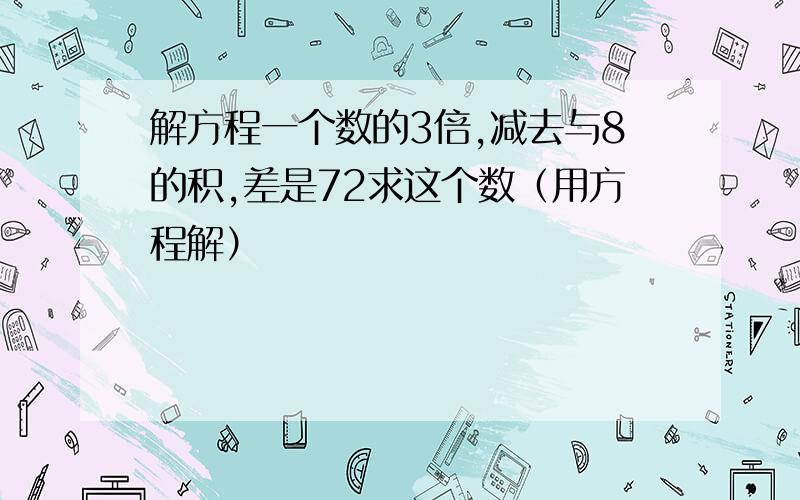 解方程一个数的3倍,减去与8的积,差是72求这个数（用方程解）

STATIONERY